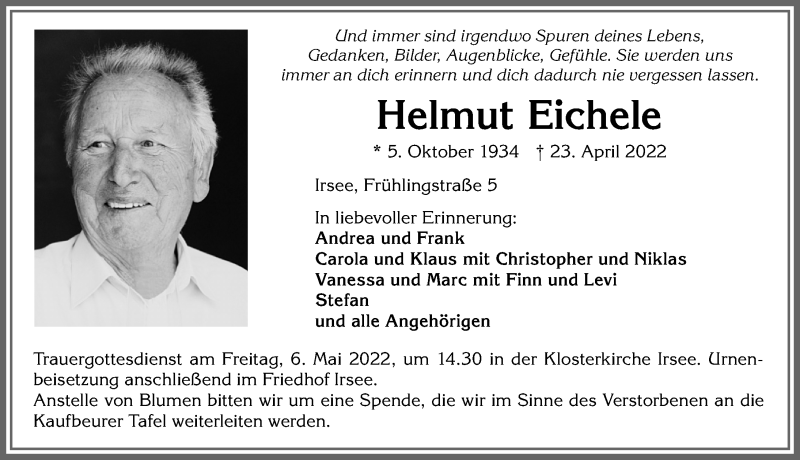 Und immer sind irgendwo Spuren deines Lebens, Gedanken, Bilder, Augenblicke, Gefühle. Sie werden uns immer an dich erinnern und dich dadurch nie vergessen lassen.

Helmut Eichele

* 5. Oktober 1934 † 23. April 2022

Irsee, Frühlingstraße 5

In liebevoller Erinnerung:
Andrea und Frank
Carola und Klaus mit Christopher und Niklas
Vanessa und Marc mit Finn und Levi
Stefan
und alle Angehörigen

Trauergottesdienst am Freitag, 6. Mai 2022, um 14.30 in der Klosterkirche Irsee. Urnenbeisetzung anschließend im Friedhof Irsee.
Anstelle von Blumen bitten wir um eine Spende, die wir im Sinne des Verstorbenen an die Kaufbeurer Tafel weiterleiten werden.